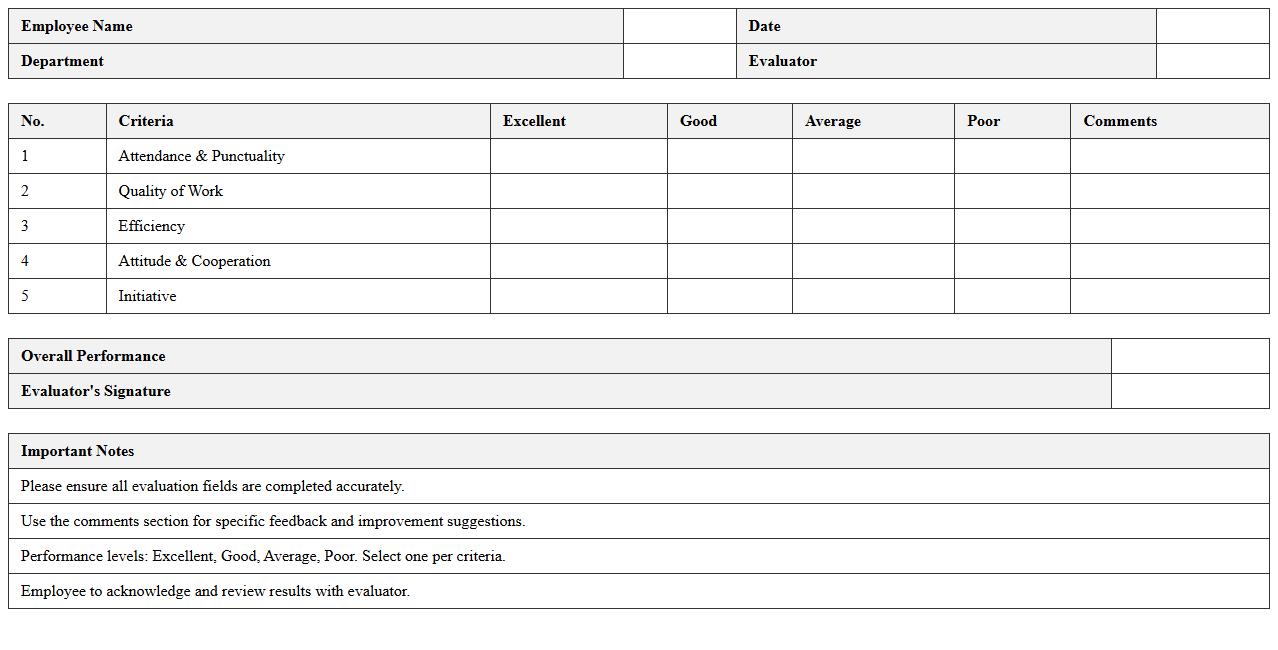 | Employee Name | | Date | |
|---|---|---|---|
| Department | | Evaluator | |

| No. | Criteria | Excellent | Good | Average | Poor | Comments |
|---|---|---|---|---|---|---|
| 1 | Attendance & Punctuality | | | | | |
| 2 | Quality of Work | | | | | |
| 3 | Efficiency | | | | | |
| 4 | Attitude & Cooperation | | | | | |
| 5 | Initiative | | | | | |

| Overall Performance | |
|---|---|
| Evaluator's Signature | |

| Important Notes |
|---|
| Please ensure all evaluation fields are completed accurately. |
| Use the comments section for specific feedback and improvement suggestions. |
| Performance levels: Excellent, Good, Average, Poor. Select one per criteria. |
| Employee to acknowledge and review results with evaluator. |